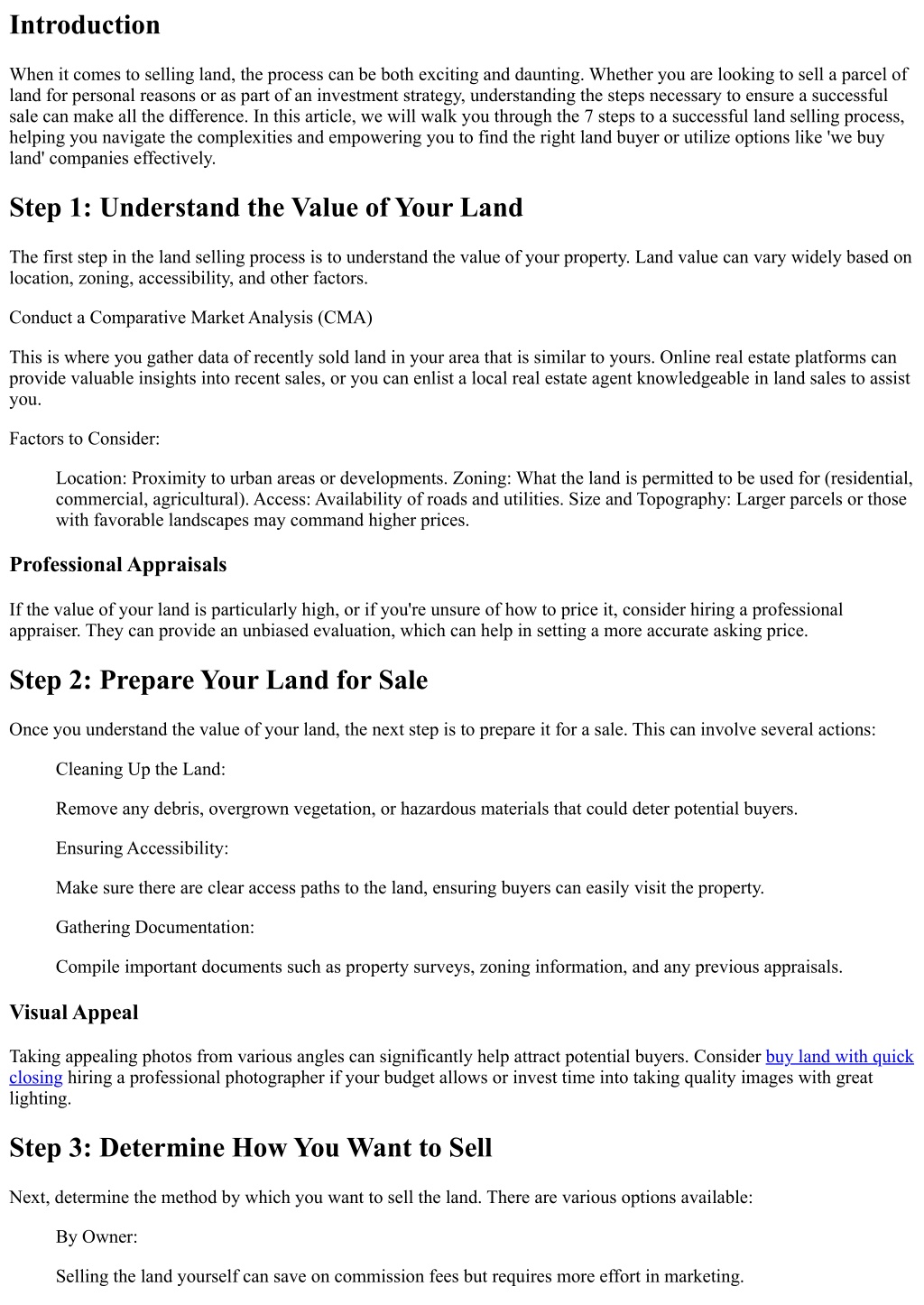 Introduction

When it comes to selling land, the process can be both exciting and daunting. Whether you are looking to sell a parcel of land for personal reasons or as part of an investment strategy, understanding the steps necessary to ensure a successful sale can make all the difference. In this article, we will walk you through the 7 steps to a successful land selling process, helping you navigate the complexities and empowering you to find the right land buyer or utilize options like 'we buy land' companies effectively.

Step 1: Understand the Value of Your Land

The first step in the land selling process is to understand the value of your property. Land value can vary widely based on location, zoning, accessibility, and other factors.

Conduct a Comparative Market Analysis (CMA)

This is where you gather data of recently sold land in your area that is similar to yours. Online real estate platforms can provide valuable insights into recent sales, or you can enlist a local real estate agent knowledgeable in land sales to assist you.

Factors to Consider:

Location: Proximity to urban areas or developments. Zoning: What the land is permitted to be used for (residential, commercial, agricultural). Access: Availability of roads and utilities. Size and Topography: Larger parcels or those with favorable landscapes may command higher prices.

Professional Appraisals

If the value of your land is particularly high, or if you're unsure of how to price it, consider hiring a professional appraiser. They can provide an unbiased evaluation, which can help in setting a more accurate asking price.

Step 2: Prepare Your Land for Sale

Once you understand the value of your land, the next step is to prepare it for a sale. This can involve several actions:

Cleaning Up the Land:

Remove any debris, overgrown vegetation, or hazardous materials that could deter potential buyers.

Ensuring Accessibility:

Make sure there are clear access paths to the land, ensuring buyers can easily visit the property.

Gathering Documentation:

Compile important documents such as property surveys, zoning information, and any previous appraisals.

Visual Appeal

Taking appealing photos from various angles can significantly help attract potential buyers. Consider buy land with quick closing hiring a professional photographer if your budget allows or invest time into taking quality images with great lighting.

Step 3: Determine How You Want to Sell

Next, determine the method by which you want to sell the land. There are various options available:

By Owner:

Selling the land yourself can save on commission fees but requires more effort in marketing.